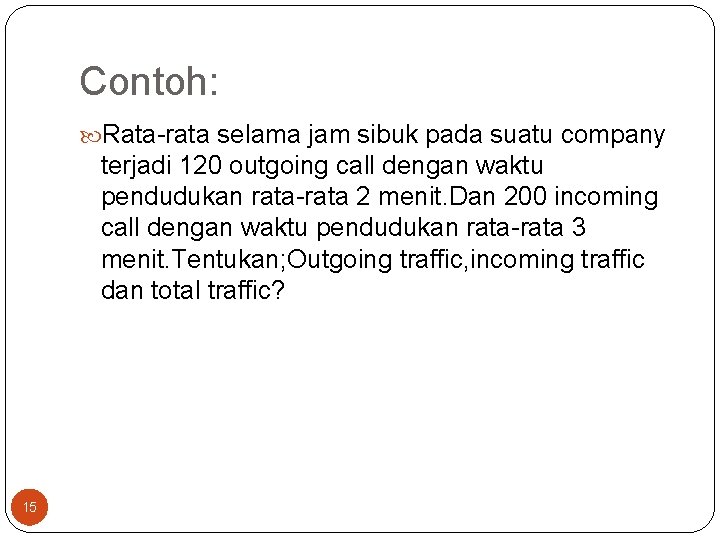 Contoh:

Rata-rata selama jam sibuk pada suatu company terjadi 120 outgoing call dengan waktu pendudukan rata-rata 2 menit.Dan 200 incoming call dengan waktu pendudukan rata-rata 3 menit.Tentukan;Outgoing traffic,incoming traffic dan total traffic?

15